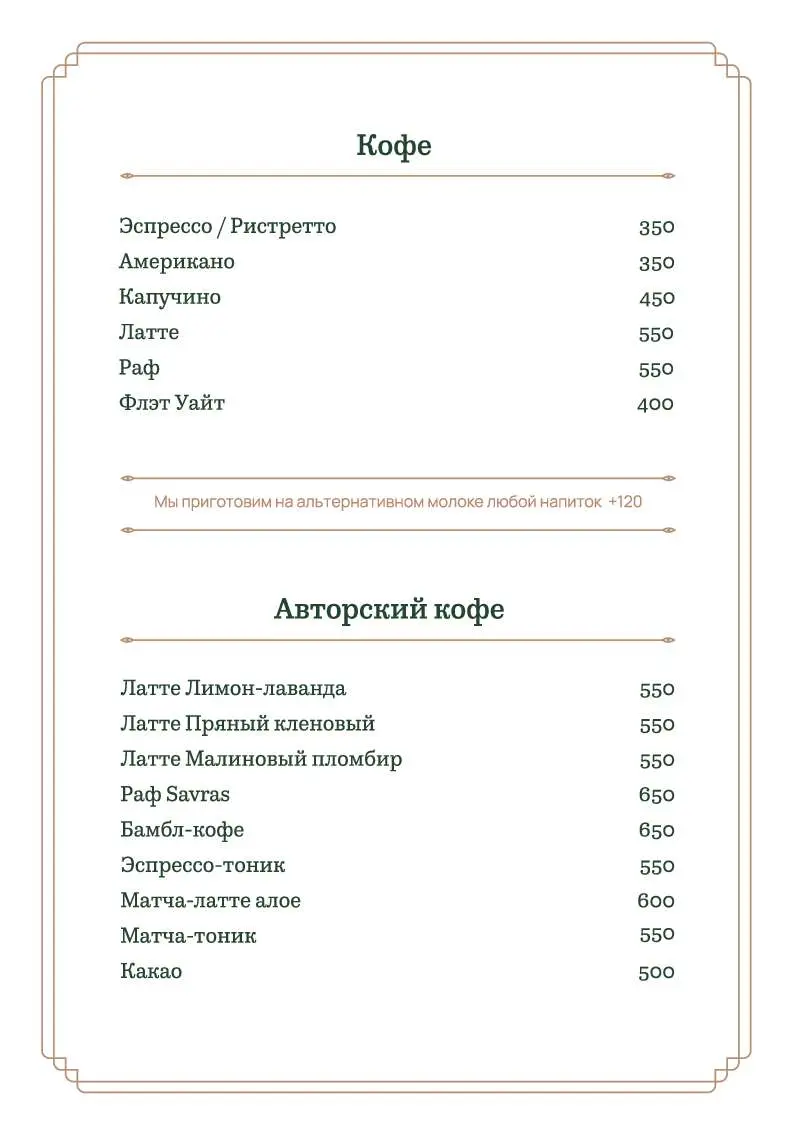 Кофе

Эспрессо / Ристретто 350
Американо 350
Капучино 450
Латте 550
Раф 550
Флэт Уайт 400

Мы приготовим на альтернативном молоке любой напиток +120

Авторский кофе

Латте Лимон-лаванда 550
Латте Пряный кленовый 550
Латте Малиновый пломбир 550
Раф Savras 650
Бамбл-кофе 650
Эспрессо-тоник 550
Матча-латте алое 600
Матча-тоник 550
Какао 500